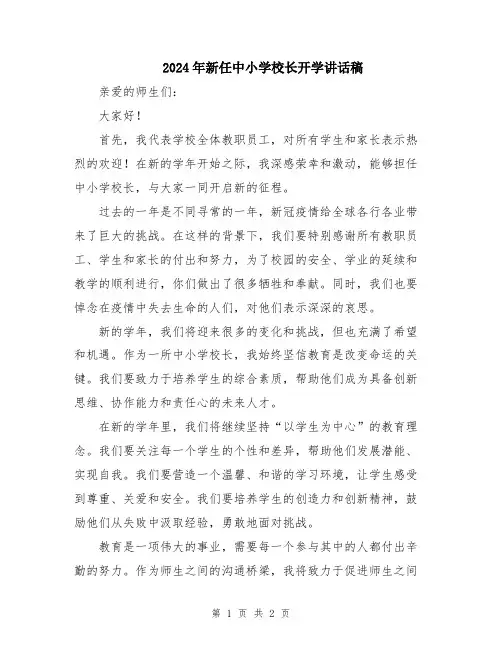 2024年新任中小学校长开学讲话稿

亲爱的师生们：

大家好！

首先，我代表学校全体教职员工，对所有学生和家长表示热烈的欢迎！在新的学年开始之际，我深感荣幸和激动，能够担任中小学校长，与大家一同开启新的征程。

过去的一年是不同寻常的一年，新冠疫情给全球各行各业带来了巨大的挑战。在这样的背景下，我们要特别感谢所有教职员工、学生和家长的付出和努力，为了校园的安全、学业的延续和教学的顺利进行，你们做出了很多牺牲和奉献。同时，我们也要悼念在疫情中失去生命的人们，对他们表示深深的哀思。

新的学年，我们将迎来很多的变化和挑战，但也充满了希望和机遇。作为一所中小学校长，我始终坚信教育是改变命运的关键。我们要致力于培养学生的综合素质，帮助他们成为具备创新思维、协作能力和责任心的未来人才。

在新的学年里，我们将继续坚持“以学生为中心”的教育理念。我们要关注每一个学生的个性和差异，帮助他们发展潜能、实现自我。我们要营造一个温馨、和谐的学习环境，让学生感受到尊重、关爱和安全。我们要培养学生的创造力和创新精神，鼓励他们从失败中汲取经验，勇敢地面对挑战。

教育是一项伟大的事业，需要每一个参与其中的人都付出辛勤的努力。作为师生之间的沟通桥梁，我将致力于促进师生之间

第 1 页 共 2 页